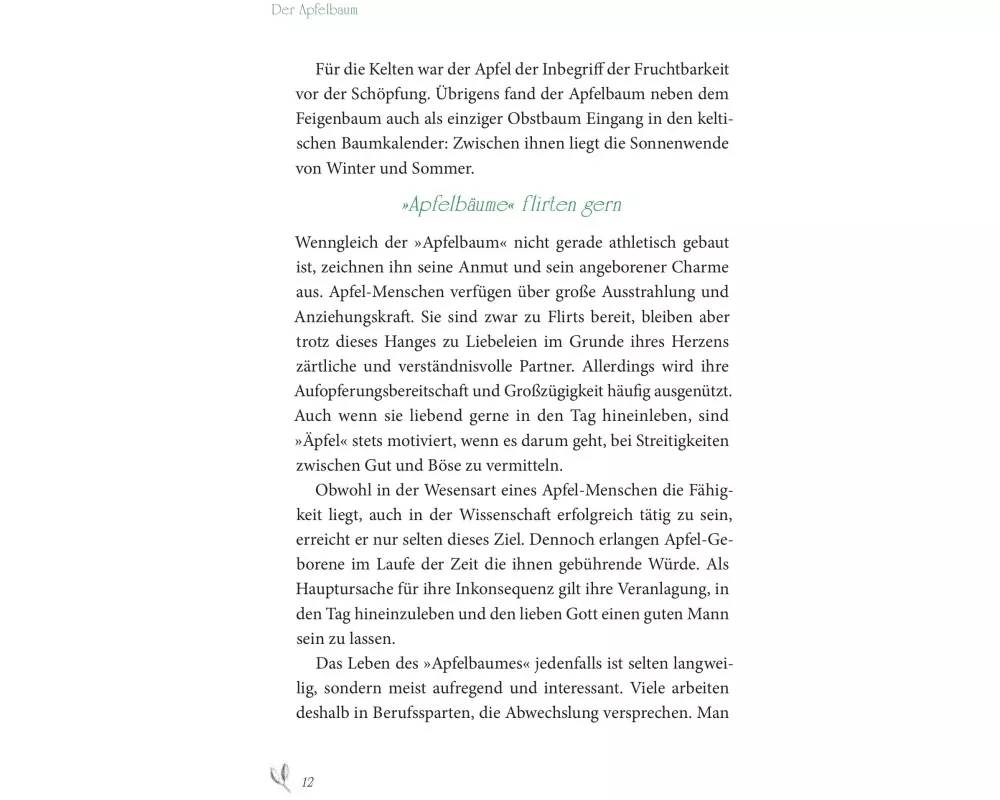 Der Apfelbaum

Für die Kelten war der Apfel der Inbegriff der Fruchtbarkeit vor der Schöpfung. Übrigens fand der Apfelbaum neben dem Feigenbaum auch als einziger Obstbaum Eingang in den keltischen Baumkalender: Zwischen ihnen liegt die Sonnenwende von Winter und Sommer.

»Apfelbäume« flirten gern

Wenngleich der »Apfelbaum« nicht gerade athletisch gebaut ist, zeichnen ihn seine Anmut und sein angeborener Charme aus. Apfel-Menschen verfügen über große Ausstrahlung und Anziehungskraft. Sie sind zwar zu Flirts bereit, bleiben aber trotz dieses Hanges zu Liebeleien im Grunde ihres Herzens zärtliche und verständnisvolle Partner. Allerdings wird ihre Aufopferungsbereitschaft und Großzügigkeit häufig ausgenützt. Auch wenn sie liebend gerne in den Tag hineinleben, sind »Äpfel« stets motiviert, wenn es darum geht, bei Streitigkeiten zwischen Gut und Böse zu vermitteln.

Obwohl in der Wesensart eines Apfel-Menschen die Fähigkeit liegt, auch in der Wissenschaft erfolgreich tätig zu sein, erreicht er nur selten dieses Ziel. Dennoch erlangen Apfel-Geborene im Laufe der Zeit die ihnen gebührende Würde. Als Hauptursache für ihre Inkonsequenz gilt ihre Veranlagung, in den Tag hineinzuleben und den lieben Gott einen guten Mann sein zu lassen.

Das Leben des »Apfelbaumes« jedenfalls ist selten langweilig, sondern meist aufregend und interessant. Viele arbeiten deshalb in Berufssparten, die Abwechslung versprechen. Man

12